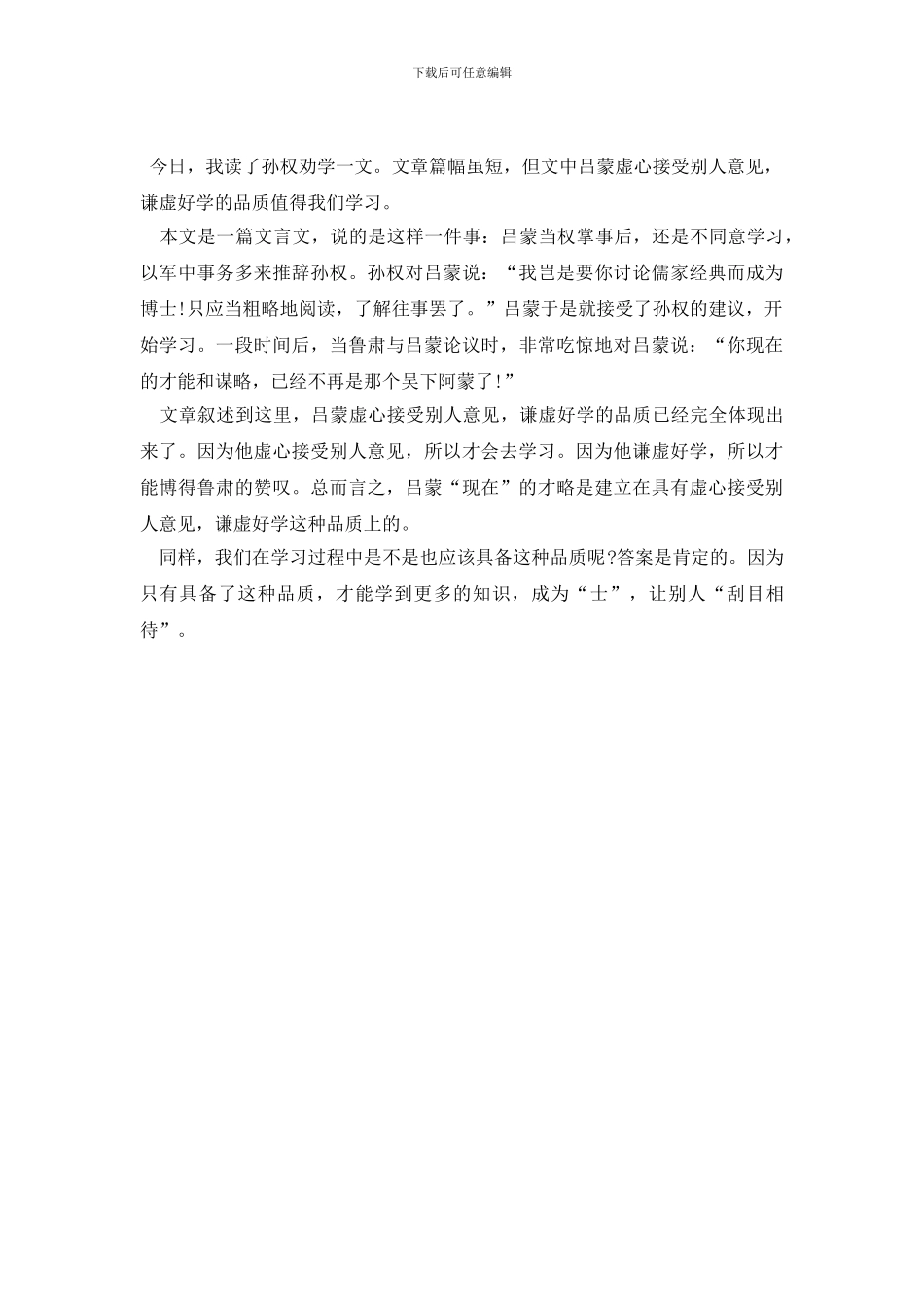 下载后可任意编辑

今日，我读了孙权劝学一文。文章篇幅虽短，但文中吕蒙虚心接受别人意见，谦虚好学的品质值得我们学习。

本文是一篇文言文，说的是这样一件事：吕蒙当权掌事后，还是不同意学习，以军中事务多来推辞孙权。孙权对吕蒙说：“我岂是要你讨论儒家经典而成为博士!只应当粗略地阅读，了解往事罢了。”吕蒙于是就接受了孙权的建议，开始学习。一段时间后，当鲁肃与吕蒙论议时，非常吃惊地对吕蒙说：“你现在的才能和谋略，已经不再是那个吴下阿蒙了!”

文章叙述到这里，吕蒙虚心接受别人意见，谦虚好学的品质已经完全体现出来了。因为他虚心接受别人意见，所以才会去学习。因为他谦虚好学，所以才能博得鲁肃的赞叹。总而言之，吕蒙“现在”的才略是建立在具有虚心接受别人意见，谦虚好学这种品质上的。

同样，我们在学习过程中是不是也应该具备这种品质呢?答案是肯定的。因为只有具备了这种品质，才能学到更多的知识，成为“士”，让别人“刮目相待”。